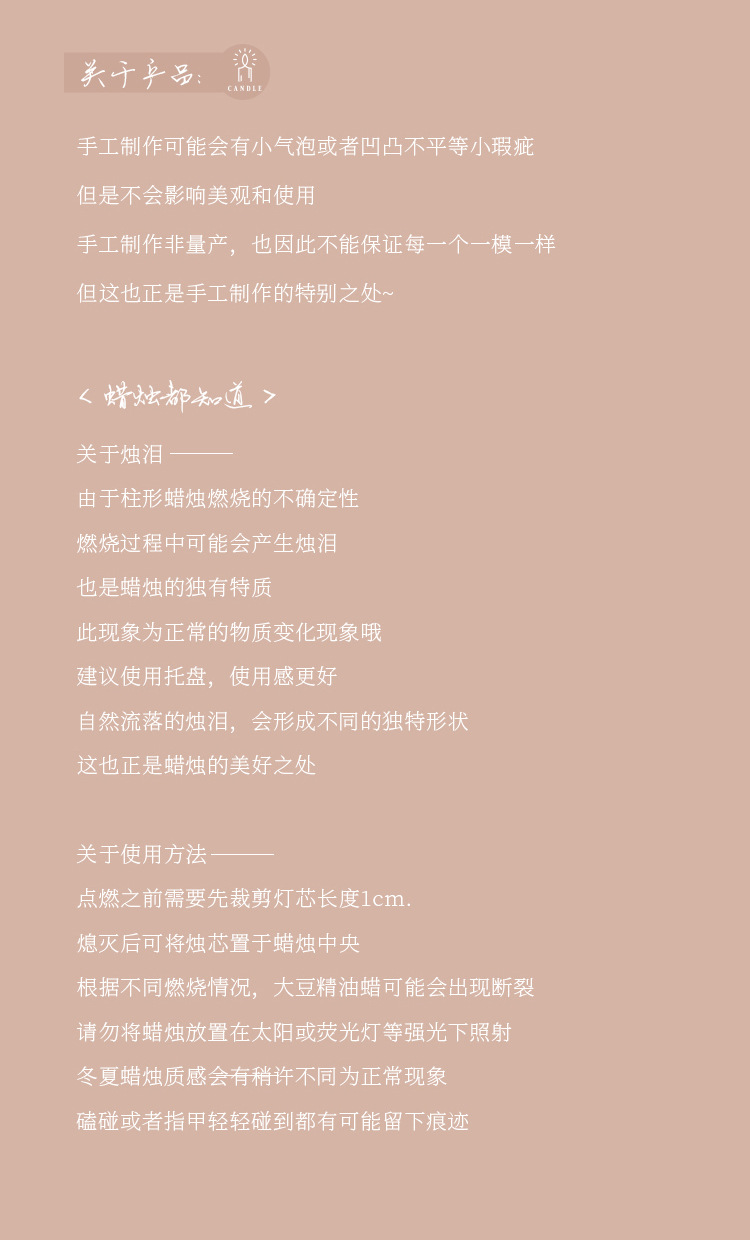 关于产品: CANDLE

手工制作可能会有小气泡或者凹凸不平等小瑕疵

但是不会影响美观和使用

手工制作非量产，也因此不能保证每一个一模一样

但这也正是手工制作的特别之处~

< 蜡烛都知道 >

关于烛泪 ———

由于柱形蜡烛燃烧的不确定性

燃烧过程中可能会产生烛泪

也是蜡烛的独有特质

此现象为正常的物质变化现象哦

建议使用托盘，使用感更好

自然流落的烛泪，会形成不同的独特形状

这也正是蜡烛的美好之处

关于使用方法 ———

点燃之前需要先裁剪灯芯长度1cm.

熄灭后可将烛芯置于蜡烛中央

根据不同燃烧情况，大豆精油蜡可能会出现断裂

请勿将蜡烛放置在太阳或荧光灯等强光下照射

冬夏蜡烛质感会有稍许不同为正常现象

磕碰或者指甲轻轻碰到都有可能留下痕迹